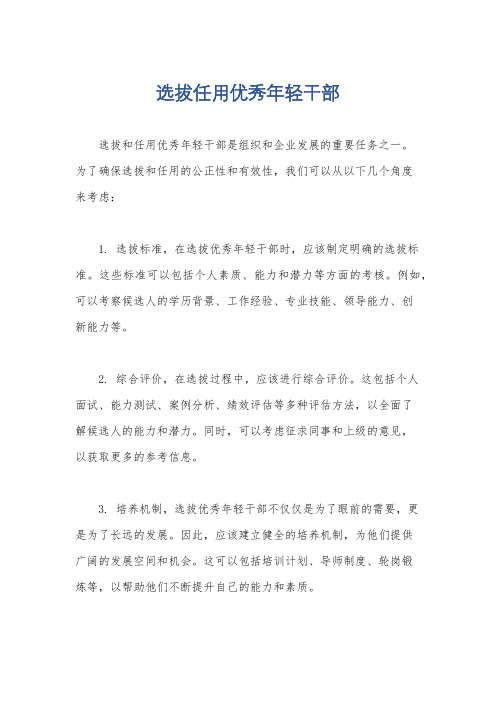 选拔任用优秀年轻干部

选拔和任用优秀年轻干部是组织和企业发展的重要任务之一。为了确保选拔和任用的公正性和有效性，我们可以从以下几个角度来考虑：

1. 选拔标准，在选拔优秀年轻干部时，应该制定明确的选拔标准。这些标准可以包括个人素质、能力和潜力等方面的考核。例如，可以考察候选人的学历背景、工作经验、专业技能、领导能力、创新能力等。

2. 综合评价，在选拔过程中，应该进行综合评价。这包括个人面试、能力测试、案例分析、绩效评估等多种评估方法，以全面了解候选人的能力和潜力。同时，可以考虑征求同事和上级的意见，以获取更多的参考信息。

3. 培养机制，选拔优秀年轻干部不仅仅是为了眼前的需要，更是为了长远的发展。因此，应该建立健全的培养机制，为他们提供广阔的发展空间和机会。这可以包括培训计划、导师制度、轮岗锻炼等，以帮助他们不断提升自己的能力和素质。